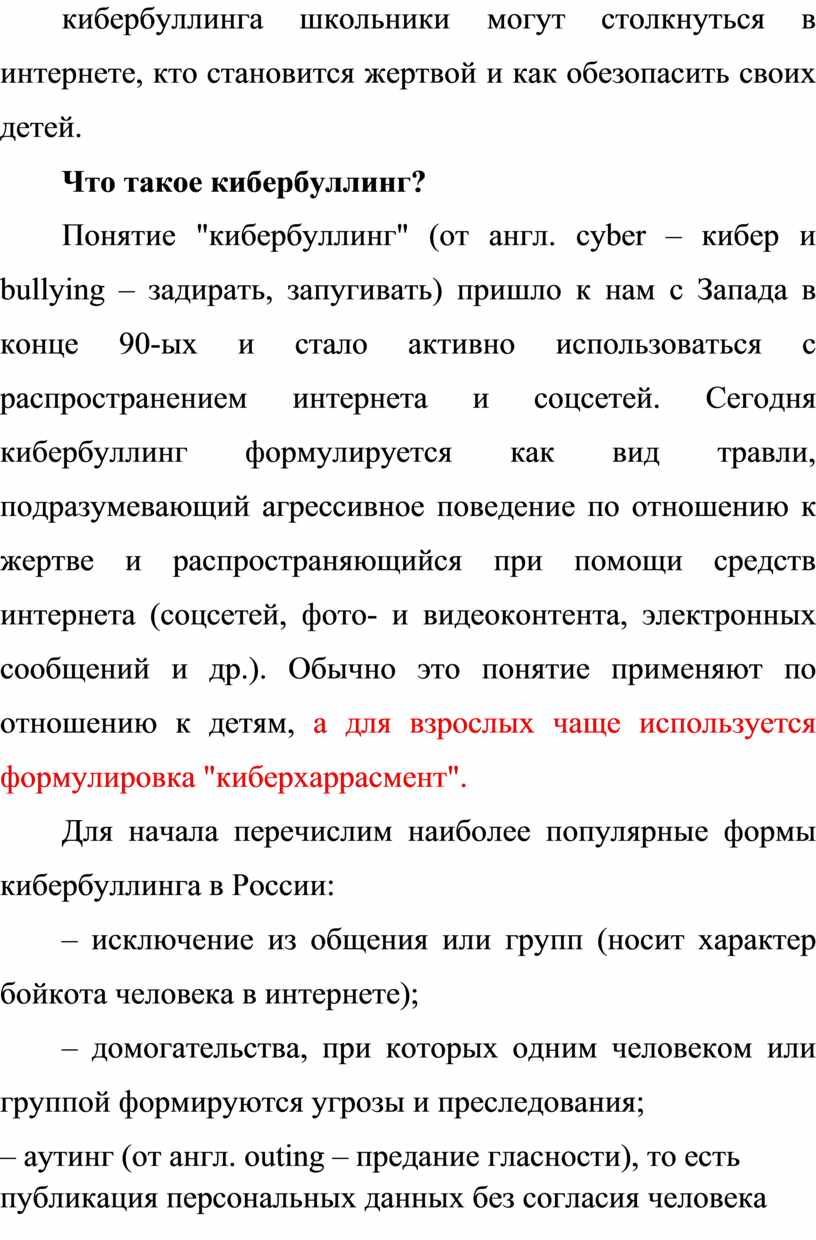 кибербуллинга школьники могут столкнуться в интернете, кто становится жертвой и как обезопасить своих детей.

Что такое кибербуллинг?

Понятие "кибербуллинг" (от англ. cyber – кибер и bullying – задирать, запугивать) пришло к нам с Запада в конце 90-ых и стало активно использоваться с распространением интернета и соцсетей. Сегодня кибербуллинг формулируется как вид травли, подразумевающий агрессивное поведение по отношению к жертве и распространяющийся при помощи средств интернета (соцсетей, фото- и видеоконтента, электронных сообщений и др.). Обычно это понятие применяют по отношению к детям, а для взрослых чаще используется формулировка "киберхаррасмент".

Для начала перечислим наиболее популярные формы кибербуллинга в России:

– исключение из общения или групп (носит характер бойкота человека в интернете);

– домогательства, при которых одним человеком или группой формируются угрозы и преследования;

– аутинг (от англ. outing – предание гласности), то есть публикация персональных данных без согласия человека